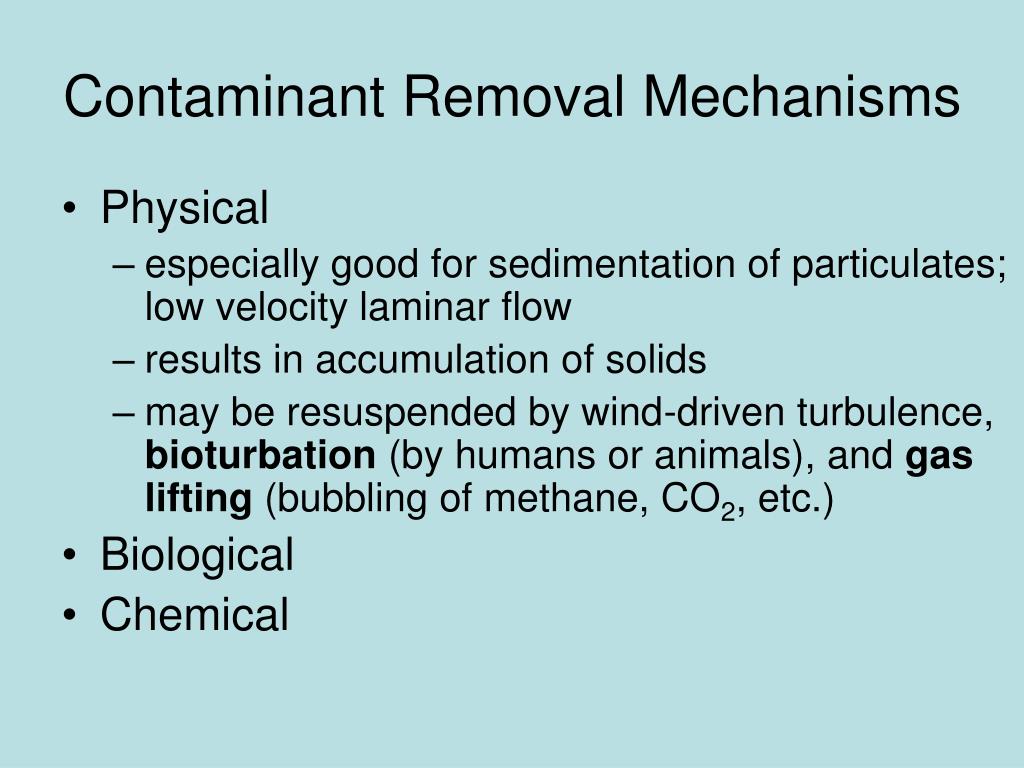 Contaminant Removal Mechanisms

• Physical
– especially good for sedimentation of particulates; low velocity laminar flow
– results in accumulation of solids
– may be resuspended by wind-driven turbulence, bioturbation (by humans or animals), and gas lifting (bubbling of methane, $CO_2$, etc.)
• Biological
• Chemical